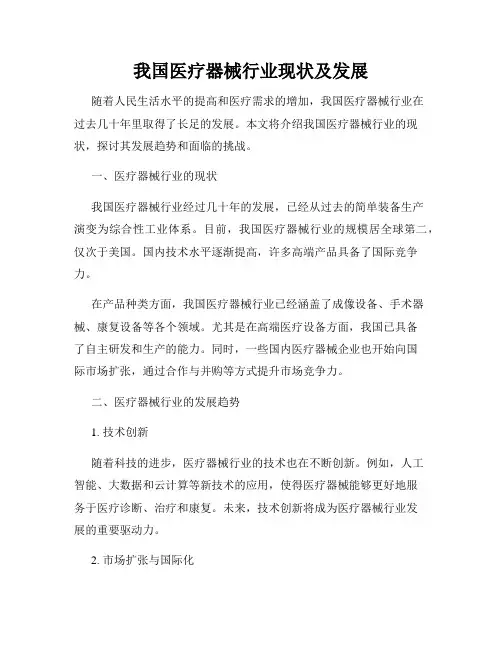 我国医疗器械行业现状及发展

随着人民生活水平的提高和医疗需求的增加，我国医疗器械行业在过去几十年里取得了长足的发展。本文将介绍我国医疗器械行业的现状，探讨其发展趋势和面临的挑战。

一、医疗器械行业的现状

我国医疗器械行业经过几十年的发展，已经从过去的简单装备生产演变为综合性工业体系。目前，我国医疗器械行业的规模居全球第二，仅次于美国。国内技术水平逐渐提高，许多高端产品具备了国际竞争力。

在产品种类方面，我国医疗器械行业已经涵盖了成像设备、手术器械、康复设备等各个领域。尤其是在高端医疗设备方面，我国已具备了自主研发和生产的能力。同时，一些国内医疗器械企业也开始向国际市场扩张，通过合作与并购等方式提升市场竞争力。

二、医疗器械行业的发展趋势

1. 技术创新

随着科技的进步，医疗器械行业的技术也在不断创新。例如，人工智能、大数据和云计算等新技术的应用，使得医疗器械能够更好地服务于医疗诊断、治疗和康复。未来，技术创新将成为医疗器械行业发展的重要驱动力。

2. 市场扩张与国际化